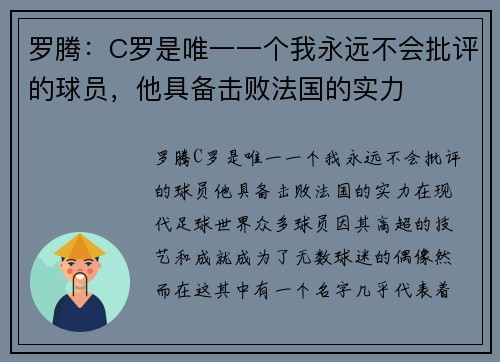 罗腾：C罗是唯一一个我永远不会批评的球员，他具备击败法国的实力

罗腾C罗是唯一一个我永远不会批评的球员他具备击败法国的实力在现代足球世界众多球员因其高超的技艺和成就成为了无数球迷的偶像然而在这其中有一个名字几乎代表着